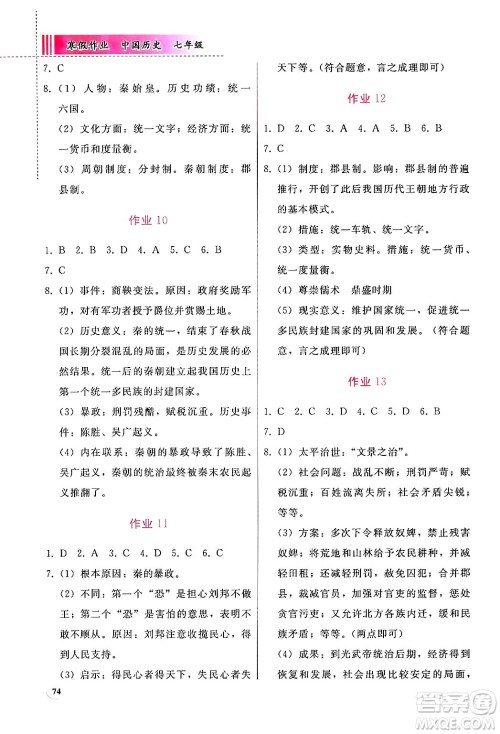 寒假作业　中国历史　七年级

7. C

8. (1) 人物：秦始皇。历史功绩：统一六国。

(2) 文化方面：统一文字；经济方面：统一货币和度量衡。

(3) 周朝制度：分封制。秦朝制度：郡县制。

作业 10

1. B 2. B 3. D 4. A 5. C 6. B

7. C

8. (1) 事件：商鞅变法。原因：政府奖励军功，对有军功者授予爵位并赏赐土地。

(2) 历史意义：秦的统一，结束了春秋战国长期分裂混乱的局面，是历史发展的必然结果。统一后的秦朝建立起我国历史上第一个统一多民族的封建国家。

(3) 暴政：刑罚残酷，赋税沉重。历史事件：陈胜、吴广起义。

(4) 内在联系：秦朝的暴政导致了陈胜、吴广起义，秦朝的统治最终被秦末农民起义推翻了。

作业 11

1. D 2. A 3. C 4. D 5. C 6. C

7. (1) 根本原因：秦的暴政。

(2) 不同：第一个“恐”是担心刘邦不做王；第二个“恐”是害怕的意思，表明不敢不顺从。原因：刘邦注意收揽民心，得到人民支持。

(3) 启示：得民心者得天下，失民心者失天下等。（符合题意，言之成理即可）

作业 12

1. D 2. C 3. A 4. A 5. B 6. B

7. C

8. (1) 制度：郡县制。影响：郡县制的普遍推行，开创了此后我国历代王朝地方行政的基本模式。

(2) 措施：统一车轨、统一文字。

(3) 类型：实物史料。措施：统一货币、统一度量衡。

(4) 尊崇儒术　鼎盛时期

(5) 现实意义：维护国家统一，促进统一多民族封建国家的巩固和发展。（符合题意，言之成理即可）

作业 13

1. C 2. C 3. D 4. C 5. D 6. B

7. D

8. (1) 太平治世：“文景之治”。

(2) 社会问题：战乱不断；刑罚严苛；赋税沉重；百姓流离失所；社会矛盾尖锐；等等。

(3) 方案：多次下令释放奴婢，禁止残害奴婢；将荒地和山林给予农民耕种，并减轻田租；还减轻刑罚，赦免囚犯；合并郡县，裁减官员，加强对官吏的监督，惩处贪官污吏；又允许北方各族内迁，缓和民族矛盾；等等。（两点即可）

(4) 成果：到光武帝统治后期，经济得到恢复和发展，社会出现比较安定的局面，

74

答案圈
MXQE.COM